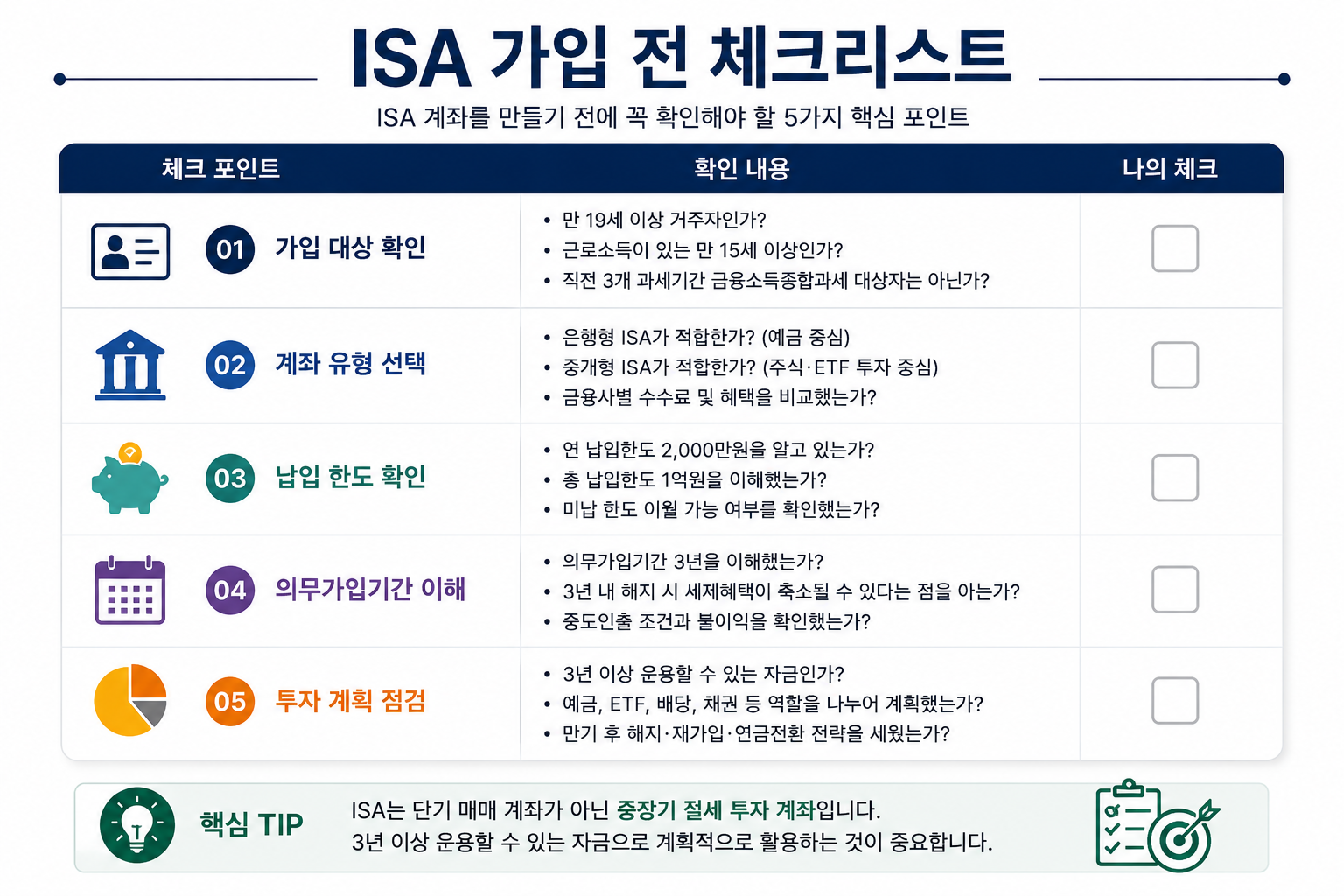 ISA 가입 전 체크리스트

ISA 계좌를 만들기 전에 꼭 확인해야 할 5가지 핵심 포인트

| 체크 포인트 | 확인 내용 | 나의 체크 |
|---|---|---|
| 01 가입 대상 확인 | • 만 19세 이상 거주자인가? • 근로소득이 있는 만 15세 이상인가? • 직전 3개 과세기간 금융소득종합과세 대상자는 아닌가? | |
| 02 계좌 유형 선택 | • 은행형 ISA가 적합한가? (예금 중심) • 중개형 ISA가 적합한가? (주식·ETF 투자 중심) • 금융사별 수수료 및 혜택을 비교했는가? | |
| 03 납입 한도 확인 | • 연 납입한도 2,000만원을 알고 있는가? • 총 납입한도 1억원을 이해했는가? • 미납 한도 이월 가능 여부를 확인했는가? | |
| 04 의무가입기간 이해 | • 의무가입기간 3년을 이해했는가? • 3년 내 해지 시 세제혜택이 축소될 수 있다는 점을 아는가? • 중도인출 조건과 불이익을 확인했는가? | |
| 05 투자 계획 점검 | • 3년 이상 운용할 수 있는 자금인가? • 예금, ETF, 배당, 채권 등 역할을 나누어 계획했는가? • 만기 후 해지·재가입·연금전환 전략을 세웠는가? | |

핵심 TIP

ISA는 단기 매매 계좌가 아닌 중장기 절세 투자 계좌입니다.
3년 이상 운용할 수 있는 자금으로 계획적으로 활용하는 것이 중요합니다.